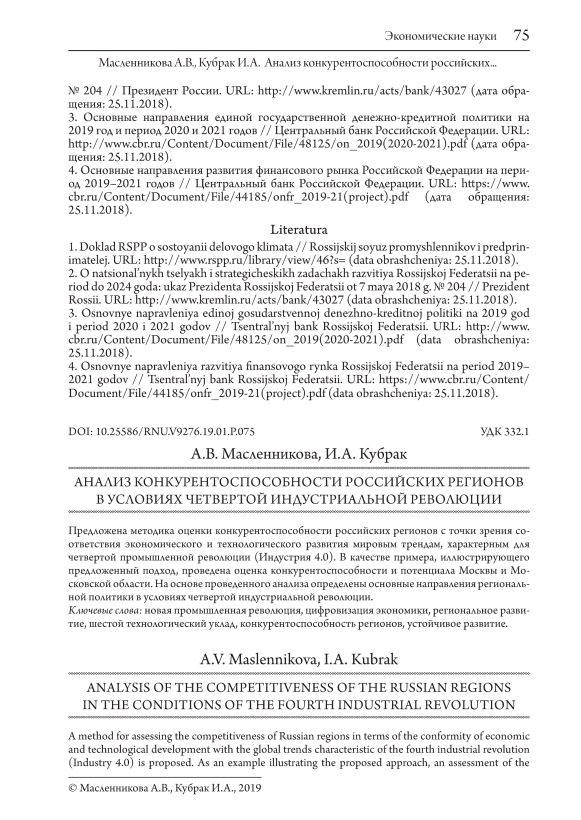 Экономические науки 75

Масленникова А.В., Кубрак И.А. Анализ конкурентоспособности российских...

№ 204 // Президент России. URL: http://www.kremlin.ru/acts/bank/43027 (дата обращения: 25.11.2018).
3. Основные направления единой государственной денежно-кредитной политики на 2019 год и период 2020 и 2021 годов // Центральный банк Российской Федерации. URL: http://www.cbr.ru/Content/Document/File/48125/on_2019(2020-2021).pdf (дата обращения: 25.11.2018).
4. Основные направления развития финансового рынка Российской Федерации на период 2019–2021 годов // Центральный банк Российской Федерации. URL: https://www.cbr.ru/Content/Document/File/44185/onfr_2019-21(project).pdf (дата обращения: 25.11.2018).

Literatura

1. Doklad RSPP o sostoyanii delovogo klimata // Rossijskij soyuz promyshlennikov i predprinimatelej. URL: http://www.rspp.ru/library/view/46?s= (data obrashcheniya: 25.11.2018).
2. O natsional'nykh tselyakh i strategicheskikh zadachakh razvitiya Rossijskoj Federatsii na period do 2024 goda: ukaz Prezidenta Rossijskoj Federatsii ot 7 maya 2018 g. № 204 // Prezident Rossii. URL: http://www.kremlin.ru/acts/bank/43027 (data obrashcheniya: 25.11.2018).
3. Osnovnye napravleniya edinoj gosudarstvennoj denezhno-kreditnoj politiki na 2019 god i period 2020 i 2021 godov // Tsentral'nyj bank Rossijskoj Federatsii. URL: http://www.cbr.ru/Content/Document/File/48125/on_2019(2020-2021).pdf (data obrashcheniya: 25.11.2018).
4. Osnovnye napravleniya razvitiya finansovogo rynka Rossijskoj Federatsii na period 2019–2021 godov // Tsentral'nyj bank Rossijskoj Federatsii. URL: https://www.cbr.ru/Content/Document/File/44185/onfr_2019-21(project).pdf (data obrashcheniya: 25.11.2018).

DOI: 10.25586/RNU.V9276.19.01.P.075 УДК 332.1

А.В. Масленникова, И.А. Кубрак

АНАЛИЗ КОНКУРЕНТОСПОСОБНОСТИ РОССИЙСКИХ РЕГИОНОВ В УСЛОВИЯХ ЧЕТВЕРТОЙ ИНДУСТРИАЛЬНОЙ РЕВОЛЮЦИИ

Предложена методика оценки конкурентоспособности российских регионов с точки зрения соответствия экономического и технологического развития мировым трендам, характерным для четвертой промышленной революции (Индустрия 4.0). В качестве примера, иллюстрирующего предложенный подход, проведена оценка конкурентоспособности и потенциала Москвы и Московской области. На основе проведенного анализа определены основные направления региональной политики в условиях четвертой индустриальной революции.
Ключевые слова: новая промышленная революция, цифровизация экономики, региональное развитие, шестой технологический уклад, конкурентоспособность регионов, устойчивое развитие.

A.V. Maslennikova, I.A. Kubrak

ANALYSIS OF THE COMPETITIVENESS OF THE RUSSIAN REGIONS IN THE CONDITIONS OF THE FOURTH INDUSTRIAL REVOLUTION

A method for assessing the competitiveness of Russian regions in terms of the conformity of economic and technological development with the global trends characteristic of the fourth industrial revolution (Industry 4.0) is proposed. As an example illustrating the proposed approach, an assessment of the

© Масленникова А.В., Кубрак И.А., 2019